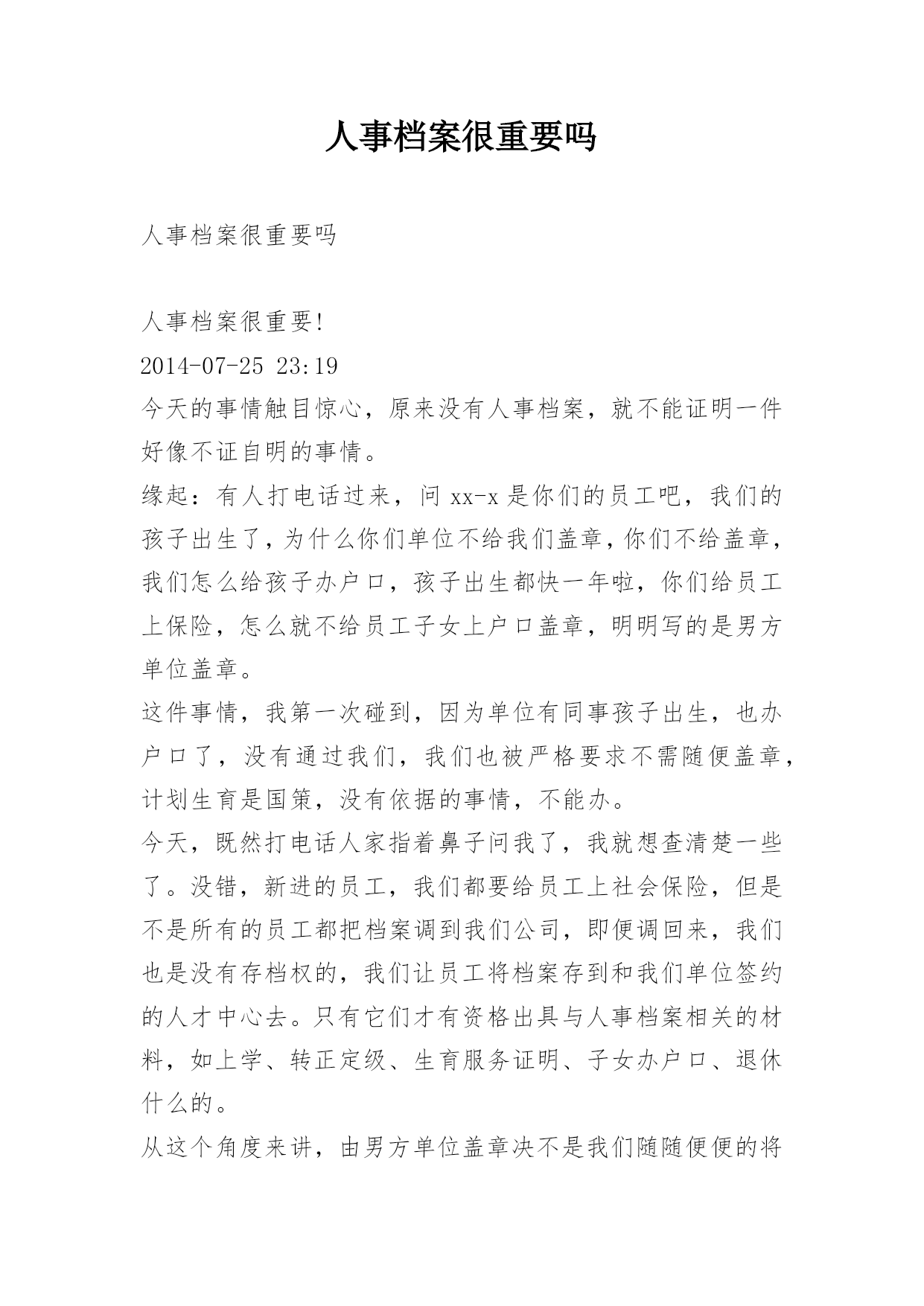 人事档案很重要吗

人事档案很重要吗

人事档案很重要!

2014-07-25 23:19

今天的事情触目惊心，原来没有人事档案，就不能证明一件好像不证自明的事情。

缘起：有人打电话过来，问 xx-x 是你们的员工吧，我们的孩子出生了，为什么你们单位不给我们盖章，你们不给盖章，我们怎么给孩子办户口，孩子出生都快一年啦，你们给员工上保险，怎么就不给员工子女上户口盖章，明明写的是男方单位盖章。

这件事情，我第一次碰到，因为单位有同事孩子出生，也办户口了，没有通过我们，我们也被严格要求不需随便盖章，计划生育是国策，没有依据的事情，不能办。

今天，既然打电话人家指着鼻子问我了，我就想查清楚一些了。没错，新进的员工，我们都要给员工上社会保险，但是不是所有的员工都把档案调到我们公司，即便调回来，我们也是没有存档权的，我们让员工将档案存到和我们单位签约的人才中心去。只有它们才有资格出具与人事档案相关的材料，如上学、转正定级、生育服务证明、子女办户口、退休什么的。

从这个角度来讲，由男方单位盖章决不是我们随随便便的将